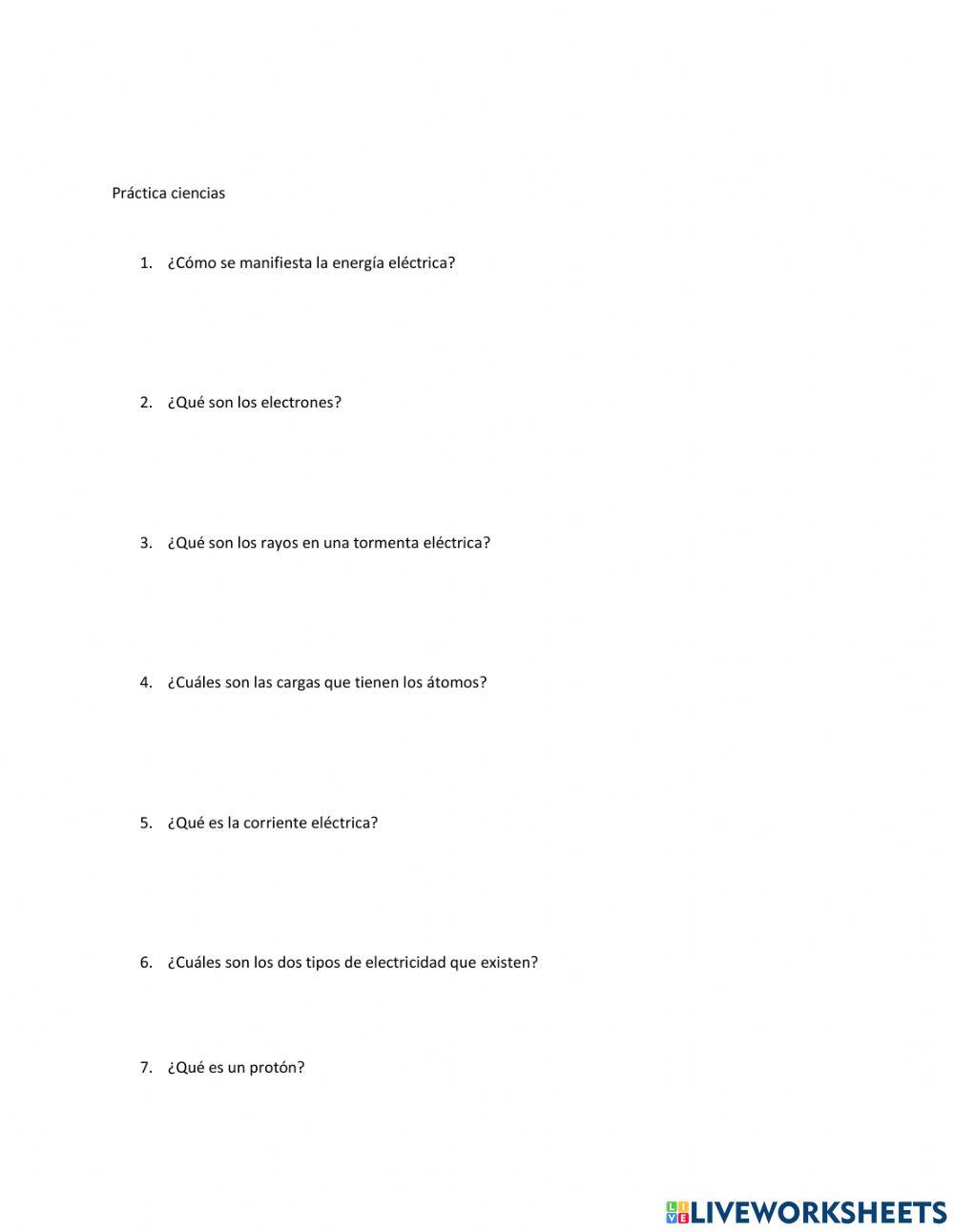 Práctica ciencias

1. ¿Cómo se manifiesta la energía eléctrica?

2. ¿Qué son los electrones?

3. ¿Qué son los rayos en una tormenta eléctrica?

4. ¿Cuáles son las cargas que tienen los átomos?

5. ¿Qué es la corriente eléctrica?

6. ¿Cuáles son los dos tipos de electricidad que existen?

7. ¿Qué es un protón?

LIVEWORKSHEETS